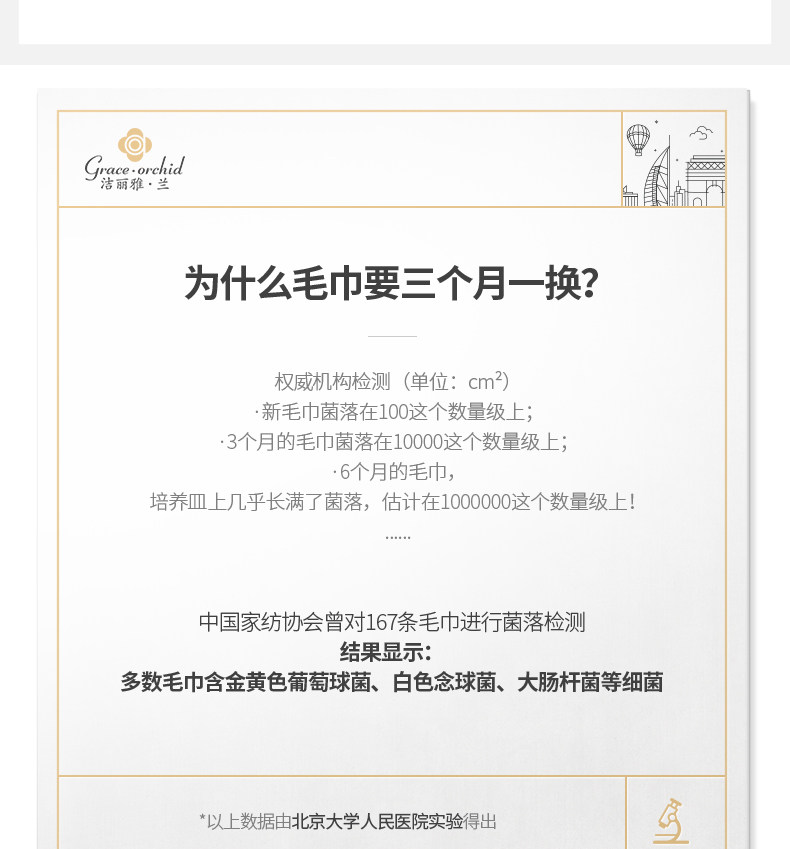 Grace·orchid
洁丽雅·兰

为什么毛巾要三个月一换?

权威机构检测（单位：$cm^2$）
·新毛巾菌落在100这个数量级上;
·3个月的毛巾菌落在10000这个数量级上;
·6个月的毛巾,
培养皿上几乎长满了菌落，估计在1000000这个数量级上!
......

中国家纺协会曾对167条毛巾进行菌落检测
结果显示:
多数毛巾含金黄色葡萄球菌、白色念球菌、大肠杆菌等细菌

*以上数据由北京大学人民医院实验得出